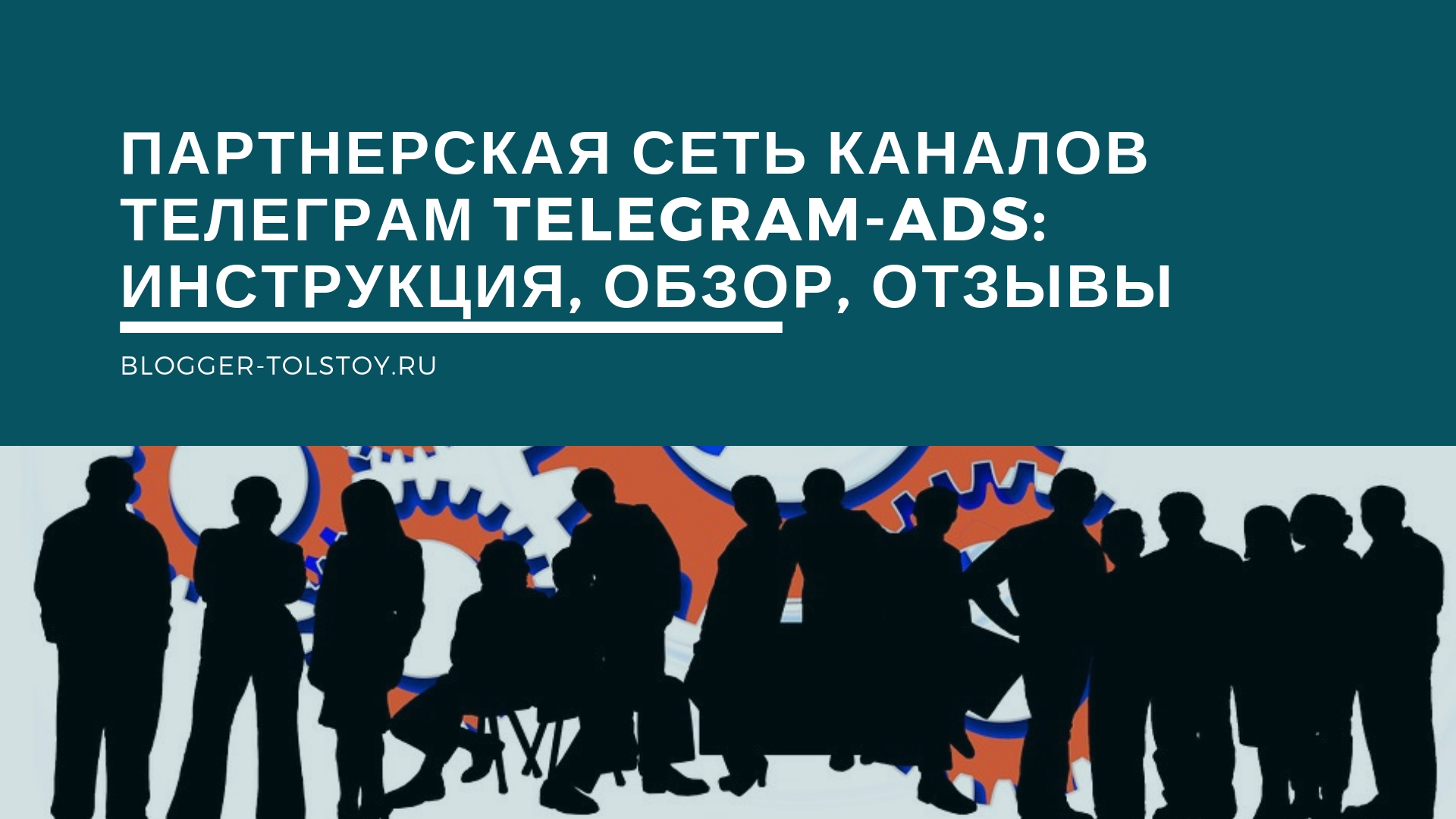 ПАРТНЕРСКАЯ СЕТЬ КАНАЛОВ ТЕЛЕГРАМ TELEGRAM-ADS: ИНСТРУКЦИЯ, ОБЗОР, ОТЗЫВЫ

BLOGGER-TOLSTOY.RU